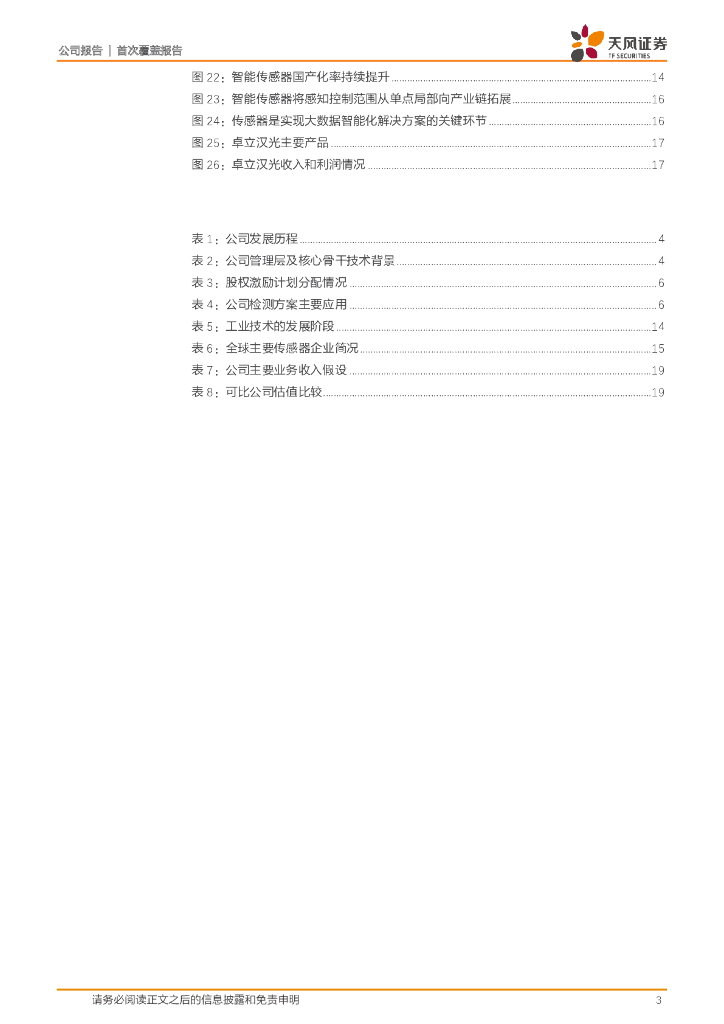 公司报告 | 首次覆盖报告

天风证券
TF SECURITIES

图22：智能传感器国产化率持续提升 14
图23：智能传感器将感知控制范围从单点局部向产业链拓展 16
图24：传感器是实现大数据智能化解决方案的关键环节 16
图25：卓立汉光主要产品 17
图26：卓立汉光收入和利润情况 17

表1：公司发展历程 4
表2：公司管理层及核心骨干技术背景 4
表3：股权激励计划分配情况 6
表4：公司检测方案主要应用 6
表5：工业技术的发展阶段 14
表6：全球主要传感器企业简况 15
表7：公司主要业务收入假设 19
表8：可比公司估值比较 19

请务必阅读正文之后的信息披露和免责申明 3